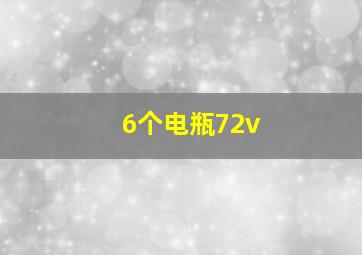 6个电瓶72v